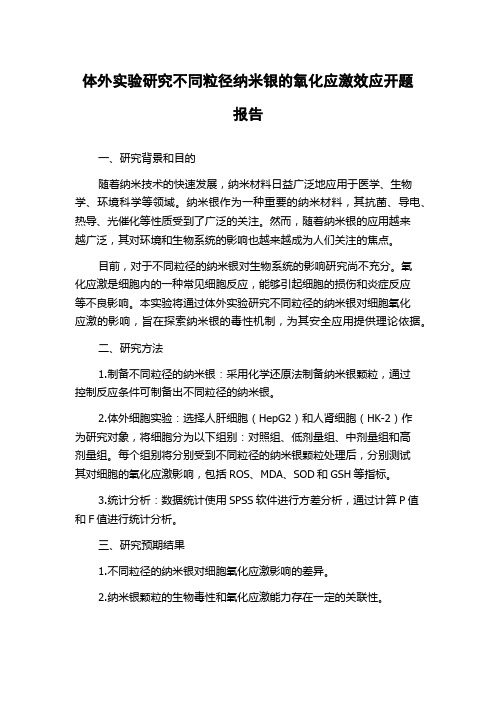 体外实验研究不同粒径纳米银的氧化应激效应开题报告

一、研究背景和目的

随着纳米技术的快速发展，纳米材料日益广泛地应用于医学、生物学、环境科学等领域。纳米银作为一种重要的纳米材料，其抗菌、导电、热导、光催化等性质受到了广泛的关注。然而，随着纳米银的应用越来越广泛，其对环境和生物系统的影响也越来越成为人们关注的焦点。

目前，对于不同粒径的纳米银对生物系统的影响研究尚不充分。氧化应激是细胞内的一种常见细胞反应，能够引起细胞的损伤和炎症反应等不良影响。本实验将通过体外实验研究不同粒径的纳米银对细胞氧化应激的影响，旨在探索纳米银的毒性机制，为其安全应用提供理论依据。

二、研究方法

1.制备不同粒径的纳米银：采用化学还原法制备纳米银颗粒，通过控制反应条件可制备出不同粒径的纳米银。

2.体外细胞实验：选择人肝细胞（HepG2）和人肾细胞（HK-2）作为研究对象，将细胞分为以下组别：对照组、低剂量组、中剂量组和高剂量组。每个组别将分别受到不同粒径的纳米银颗粒处理后，分别测试其对细胞的氧化应激影响，包括 ROS、MDA、SOD 和 GSH 等指标。

3.统计分析：数据统计使用 SPSS 软件进行方差分析，通过计算 P 值和 F 值进行统计分析。

三、研究预期结果

1.不同粒径的纳米银对细胞氧化应激影响的差异。

2.纳米银颗粒的生物毒性和氧化应激能力存在一定的关联性。